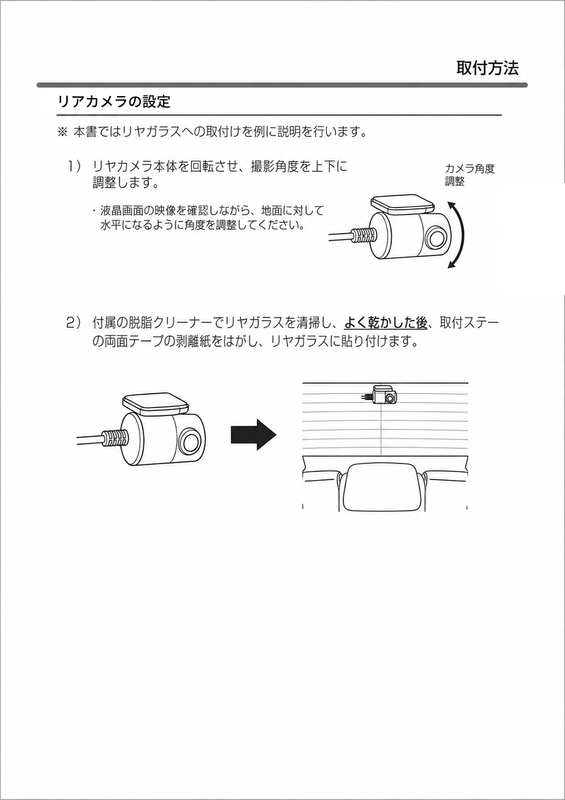 取付方法

リアカメラの設定

※ 本書ではリヤガラスへの取付けを例に説明を行います。

1） リヤカメラ本体を回転させ、撮影角度を上下に調整します。

・液晶画面の映像を確認しながら、地面に対して水平になるように角度を調整してください。

カメラ角度調整

2） 付属の脱脂クリーナーでリヤガラスを清掃し、よく乾かした後、取付ステーの両面テープの剥離紙をはがし、リヤガラスに貼り付けます。